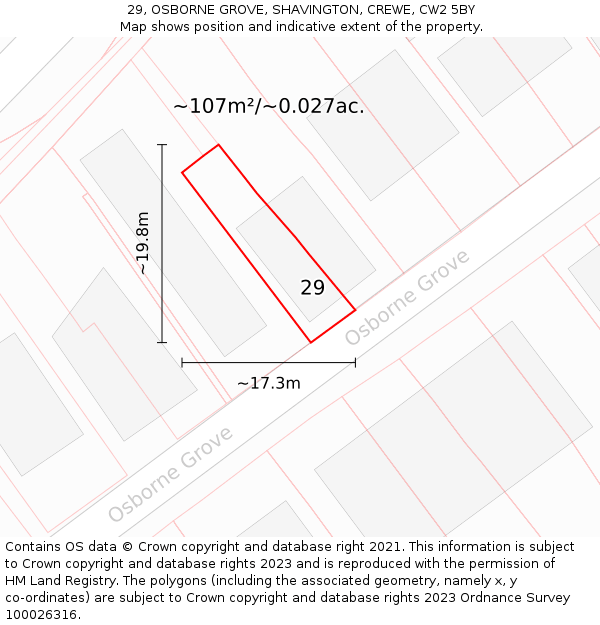 29, OSBORNE GROVE, SHAVINGTON, CREWE, CW2 5BY
Map shows position and indicative extent of the property.

~107m²/~0.027ac.

~19.8m

29

Osborne Grove

~17.3m

Osborne Grove

Contains OS data © Crown copyright and database right 2021. This information is subject to Crown copyright and database rights 2023 and is reproduced with the permission of HM Land Registry. The polygons (including the associated geometry, namely x, y co-ordinates) are subject to Crown copyright and database rights 2023 Ordnance Survey 100026316.